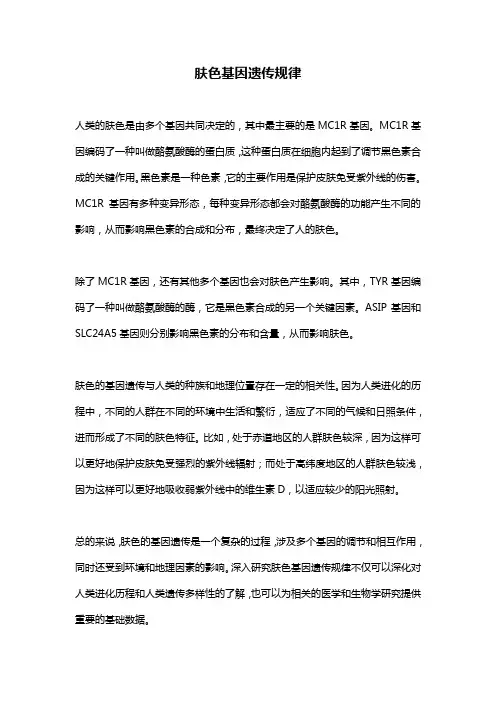 肤色基因遗传规律

人类的肤色是由多个基因共同决定的，其中最主要的是 MC1R 基因。MC1R 基因编码了一种叫做酪氨酸酶的蛋白质，这种蛋白质在细胞内起到了调节黑色素合成的关键作用。黑色素是一种色素，它的主要作用是保护皮肤免受紫外线的伤害。MC1R 基因有多种变异形态，每种变异形态都会对酪氨酸酶的功能产生不同的影响，从而影响黑色素的合成和分布，最终决定了人的肤色。

除了 MC1R 基因，还有其他多个基因也会对肤色产生影响。其中，TYR 基因编码了一种叫做酪氨酸酶的酶，它是黑色素合成的另一个关键因素。ASIP 基因和 SLC24A5 基因则分别影响黑色素的分布和含量，从而影响肤色。

肤色的基因遗传与人类的种族和地理位置存在一定的相关性。因为人类进化的历程中，不同的人群在不同的环境中生活和繁衍，适应了不同的气候和日照条件，进而形成了不同的肤色特征。比如，处于赤道地区的人群肤色较深，因为这样可以更好地保护皮肤免受强烈的紫外线辐射；而处于高纬度地区的人群肤色较浅，因为这样可以更好地吸收弱紫外线中的维生素 D，以适应较少的阳光照射。

总的来说，肤色的基因遗传是一个复杂的过程，涉及多个基因的调节和相互作用，同时还受到环境和地理因素的影响。深入研究肤色基因遗传规律不仅可以深化对人类进化历程和人类遗传多样性的了解，也可以为相关的医学和生物学研究提供重要的基础数据。